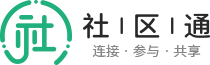 社
社 | 区 | 通
连接 · 参与 · 共享